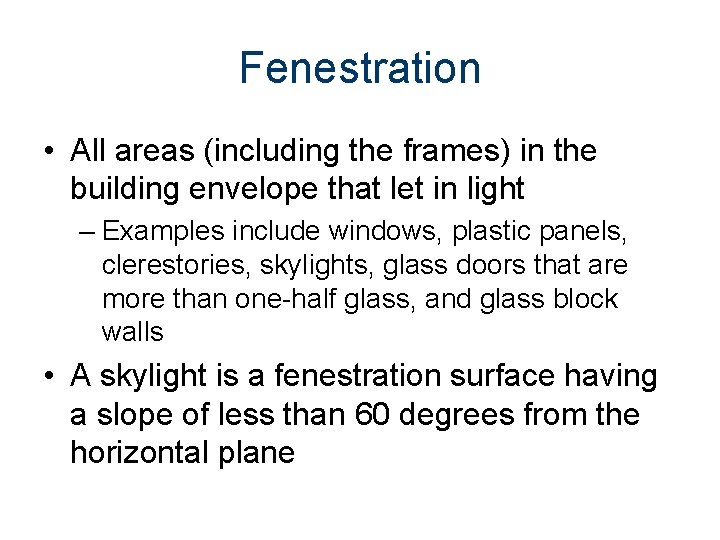 Fenestration

• All areas (including the frames) in the building envelope that let in light

– Examples include windows, plastic panels, clerestories, skylights, glass doors that are more than one-half glass, and glass block walls

• A skylight is a fenestration surface having a slope of less than 60 degrees from the horizontal plane